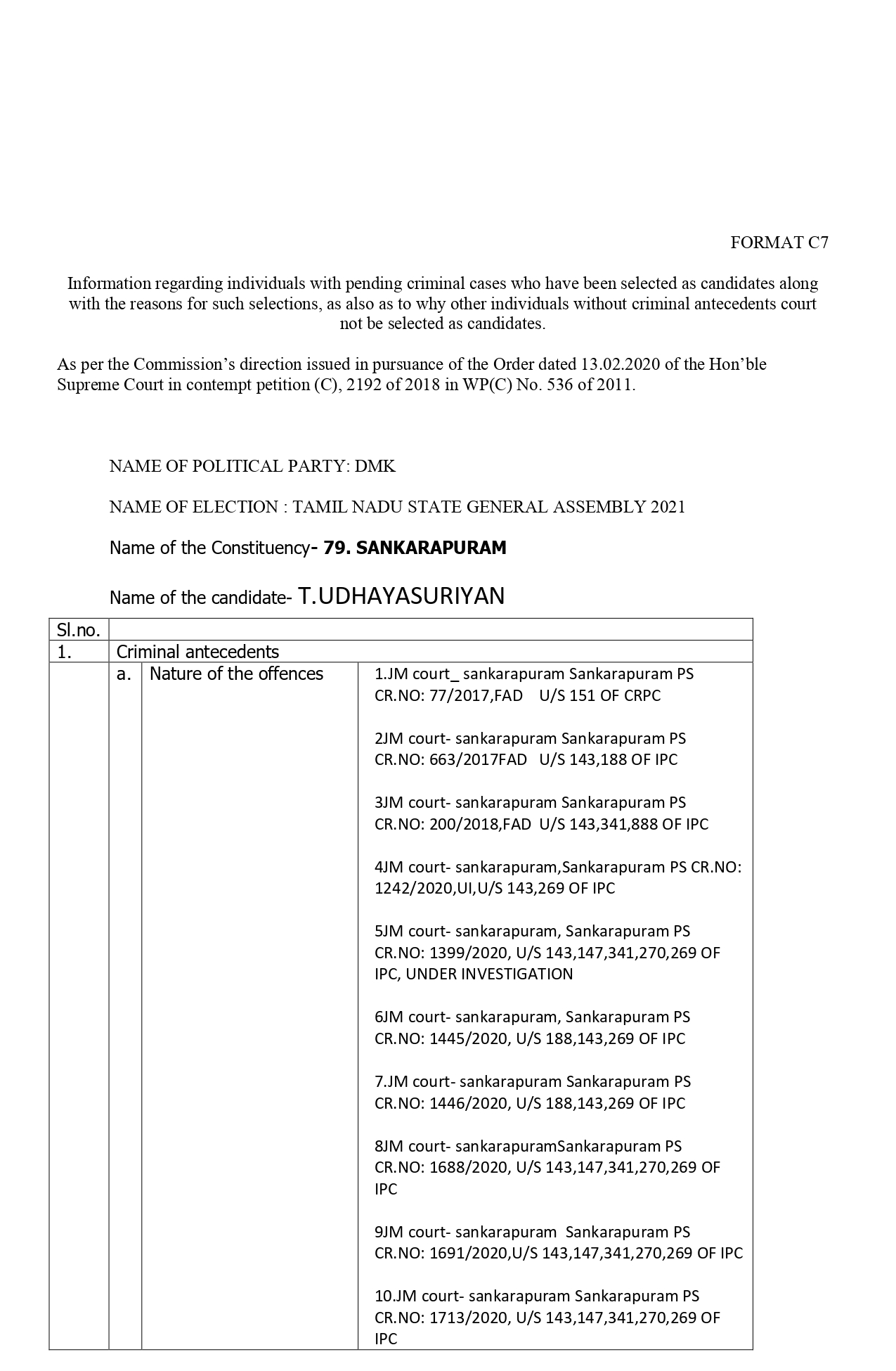 FORMAT C7

Information regarding individuals with pending criminal cases who have been selected as candidates along with the reasons for such selections, as also as to why other individuals without criminal antecedents court not be selected as candidates.

As per the Commission's direction issued in pursuance of the Order dated 13.02.2020 of the Hon'ble Supreme Court in contempt petition (C), 2192 of 2018 in WP(C) No. 536 of 2011.

NAME OF POLITICAL PARTY: DMK

NAME OF ELECTION : TAMIL NADU STATE GENERAL ASSEMBLY 2021

Name of the Constituency- 79. SANKARAPURAM

Name of the candidate- T.UDHAYASURIYAN

| Sl.no. | | | |
|---|---|---|---|
| 1. | Criminal antecedents | | |
| | a. | Nature of the offences | 1.JM court_ sankarapuram Sankarapuram PS CR.NO: 77/2017,FAD U/S 151 OF CRPC<br><br>2JM court- sankarapuram Sankarapuram PS CR.NO: 663/2017FAD U/S 143,188 OF IPC<br><br>3JM court- sankarapuram Sankarapuram PS CR.NO: 200/2018,FAD U/S 143,341,888 OF IPC<br><br>4JM court- sankarapuram,Sankarapuram PS CR.NO: 1242/2020,UI,U/S 143,269 OF IPC<br><br>5JM court- sankarapuram, Sankarapuram PS CR.NO: 1399/2020, U/S 143,147,341,270,269 OF IPC, UNDER INVESTIGATION<br><br>6JM court- sankarapuram, Sankarapuram PS CR.NO: 1445/2020, U/S 188,143,269 OF IPC<br><br>7.JM court- sankarapuram Sankarapuram PS CR.NO: 1446/2020, U/S 188,143,269 OF IPC<br><br>8JM court- sankarapuramSankarapuram PS CR.NO: 1688/2020, U/S 143,147,341,270,269 OF IPC<br><br>9JM court- sankarapuram Sankarapuram PS CR.NO: 1691/2020,U/S 143,147,341,270,269 OF IPC<br><br>10.JM court- sankarapuram Sankarapuram PS CR.NO: 1713/2020, U/S 143,147,341,270,269 OF IPC |